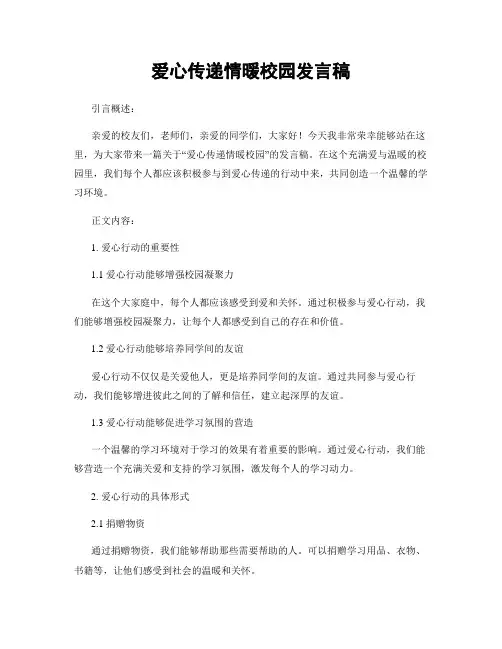 爱心传递情暖校园发言稿

引言概述：

亲爱的校友们，老师们，亲爱的同学们，大家好！今天我非常荣幸能够站在这里，为大家带来一篇关于“爱心传递情暖校园”的发言稿。在这个充满爱与温暖的校园里，我们每个人都应该积极参与到爱心传递的行动中来，共同创造一个温馨的学习环境。

正文内容：

1. 爱心行动的重要性

1.1 爱心行动能够增强校园凝聚力

在这个大家庭中，每个人都应该感受到爱和关怀。通过积极参与爱心行动，我们能够增强校园凝聚力，让每个人都感受到自己的存在和价值。

1.2 爱心行动能够培养同学间的友谊

爱心行动不仅仅是关爱他人，更是培养同学间的友谊。通过共同参与爱心行动，我们能够增进彼此之间的了解和信任，建立起深厚的友谊。

1.3 爱心行动能够促进学习氛围的营造

一个温馨的学习环境对于学习的效果有着重要的影响。通过爱心行动，我们能够营造一个充满关爱和支持的学习氛围，激发每个人的学习动力。

2. 爱心行动的具体形式

2.1 捐赠物资

通过捐赠物资，我们能够帮助那些需要帮助的人。可以捐赠学习用品、衣物、书籍等，让他们感受到社会的温暖和关怀。